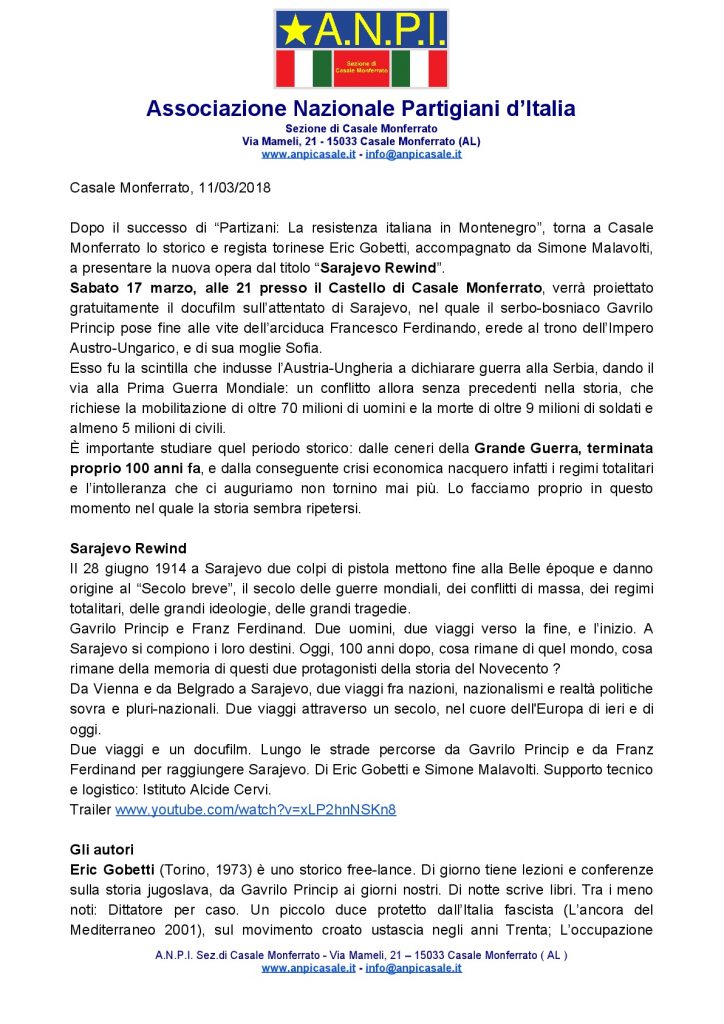 ★A.N.P.I.
Sezione di Casale Monferrato

Associazione Nazionale Partigiani d'Italia
Sezione di Casale Monferrato
Via Mameli, 21 - 15033 Casale Monferrato (AL)
www.anpicasale.it - info@anpicasale.it

Casale Monferrato, 11/03/2018

Dopo il successo di "Partizani: La resistenza italiana in Montenegro", torna a Casale Monferrato lo storico e regista torinese Eric Gobetti, accompagnato da Simone Malavolti, a presentare la nuova opera dal titolo "Sarajevo Rewind".
Sabato 17 marzo, alle 21 presso il Castello di Casale Monferrato, verrà proiettato gratuitamente il docufilm sull'attentato di Sarajevo, nel quale il serbo-bosniaco Gavrilo Princip pose fine alle vite dell'arciduca Francesco Ferdinando, erede al trono dell'Impero Austro-Ungarico, e di sua moglie Sofia.
Esso fu la scintilla che indusse l'Austria-Ungheria a dichiarare guerra alla Serbia, dando il via alla Prima Guerra Mondiale: un conflitto allora senza precedenti nella storia, che richiese la mobilitazione di oltre 70 milioni di uomini e la morte di oltre 9 milioni di soldati e almeno 5 milioni di civili.
È importante studiare quel periodo storico: dalle ceneri della Grande Guerra, terminata proprio 100 anni fa, e dalla conseguente crisi economica nacquero infatti i regimi totalitari e l'intolleranza che ci auguriamo non tornino mai più. Lo facciamo proprio in questo momento nel quale la storia sembra ripetersi.

Sarajevo Rewind
Il 28 giugno 1914 a Sarajevo due colpi di pistola mettono fine alla Belle époque e danno origine al "Secolo breve", il secolo delle guerre mondiali, dei conflitti di massa, dei regimi totalitari, delle grandi ideologie, delle grandi tragedie.
Gavrilo Princip e Franz Ferdinand. Due uomini, due viaggi verso la fine, e l'inizio. A Sarajevo si compiono i loro destini. Oggi, 100 anni dopo, cosa rimane di quel mondo, cosa rimane della memoria di questi due protagonisti della storia del Novecento ?
Da Vienna e da Belgrado a Sarajevo, due viaggi fra nazioni, nazionalismi e realtà politiche sovra e pluri-nazionali. Due viaggi attraverso un secolo, nel cuore dell'Europa di ieri e di oggi.
Due viaggi e un docufilm. Lungo le strade percorse da Gavrilo Princip e da Franz Ferdinand per raggiungere Sarajevo. Di Eric Gobetti e Simone Malavolti. Supporto tecnico e logistico: Istituto Alcide Cervi.
Trailer www.youtube.com/watch?v=xLP2hnNSKn8

Gli autori
Eric Gobetti (Torino, 1973) è uno storico free-lance. Di giorno tiene lezioni e conferenze sulla storia jugoslava, da Gavrilo Princip ai giorni nostri. Di notte scrive libri. Tra i meno noti: Dittatore per caso. Un piccolo duce protetto dall'Italia fascista (L'ancora del Mediterraneo 2001), sul movimento croato ustascia negli anni Trenta; L'occupazione

A.N.P.I. Sez.di Casale Monferrato - Via Mameli, 21 – 15033 Casale Monferrato ( AL )
www.anpicasale.it - info@anpicasale.it